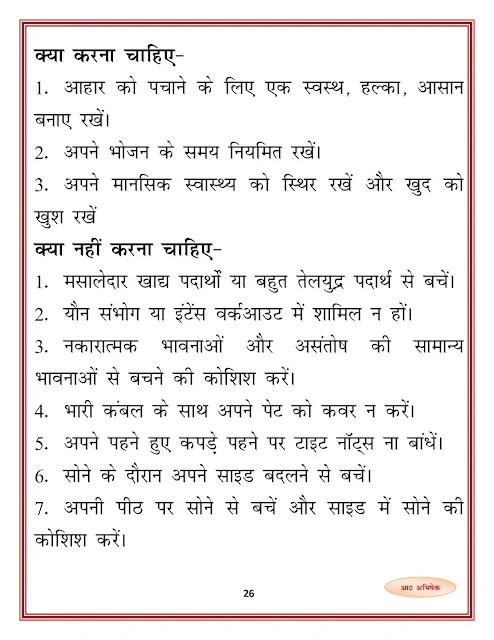 क्या करना चाहिए-

1. आहार को पचाने के लिए एक स्वस्थ, हल्का, आसान बनाए रखें।

2. अपने भोजन के समय नियमित रखें।

3. अपने मानसिक स्वास्थ्य को स्थिर रखें और खुद को खुश रखें

क्या नहीं करना चाहिए-

1. मसालेदार खाद्य पदार्थों या बहुत तेलयुद्र पदार्थ से बचें।

2. यौन संभोग या इंटेंस वर्कआउट में शामिल न हों।

3. नकारात्मक भावनाओं और असंतोष की सामान्य भावनाओं से बचने की कोशिश करें।

4. भारी कंबल के साथ अपने पेट को कवर न करें।

5. अपने पहने हुए कपड़े पहने पर टाइट नॉट्स ना बांधें।

6. सोने के दौरान अपने साइड बदलने से बचें।

7. अपनी पीठ पर सोने से बचें और साइड में सोने की कोशिश करें।

26

आ० अभिषेक